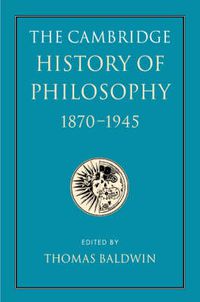 THE CAMBRIDGE HISTORY OF PHILOSOPHY
1870–1945

EDITED BY
THOMAS BALDWIN